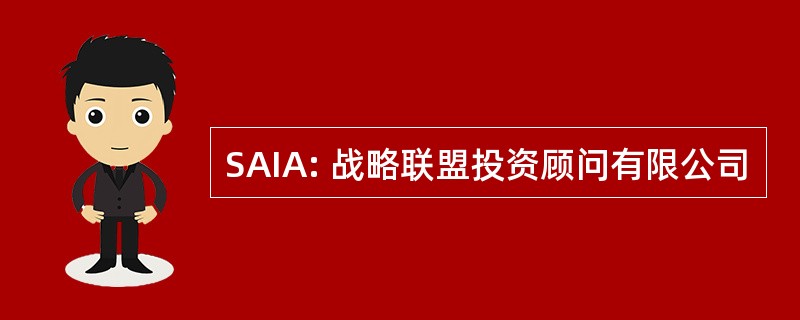 SAIA: 战略联盟投资顾问有限公司